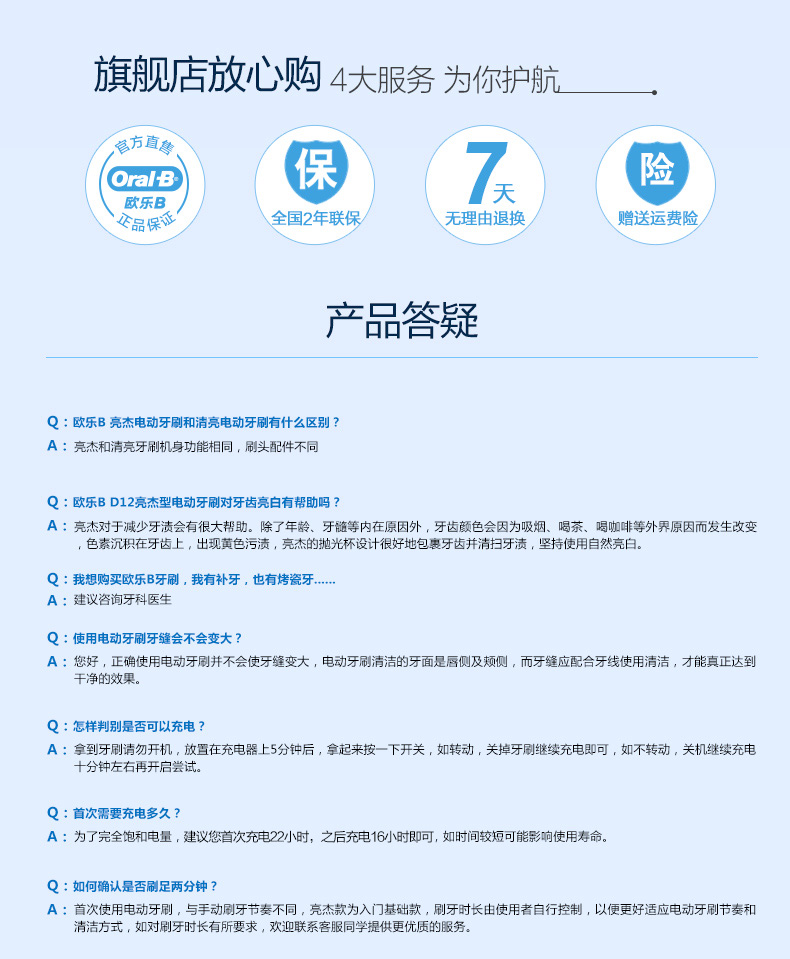 旗舰店放心购 4大服务 为你护航

官方直售
Oral-B
欧乐B
正品保证

保
全国2年联保

7天
无理由退换

险
赠送运费险

产品答疑

Q：欧乐B 亮杰电动牙刷和清亮电动牙刷有什么区别？
A：亮杰和清亮牙刷机身功能相同，刷头配件不同

Q：欧乐B D12亮杰型电动牙刷对牙齿亮白有帮助吗？
A：亮杰对于减少牙渍会有很大帮助。除了年龄、牙髓等内在原因外，牙齿颜色会因为吸烟、喝茶、喝咖啡等外界原因而发生改变，色素沉积在牙齿上，出现黄色污渍，亮杰的抛光杯设计很好地包裹牙齿并清扫牙渍，坚持使用自然亮白。

Q：我想购买欧乐B牙刷，我有补牙，也有烤瓷牙......
A：建议咨询牙科医生

Q：使用电动牙刷牙缝会不会变大？
A：您好，正确使用电动牙刷并不会使牙缝变大，电动牙刷清洁的牙面是唇侧及颊侧，而牙缝应配合牙线使用清洁，才能真正达到干净的效果。

Q：怎样判别是否可以充电？
A：拿到牙刷请勿开机，放置在充电器上5分钟后，拿起来按一下开关，如转动，关掉牙刷继续充电即可，如不转动，关机继续充电十分钟左右再开启尝试。

Q：首次需要充电多久？
A：为了完全饱和电量，建议您首次充电22小时，之后充电16小时即可，如时间较短可能影响使用寿命。

Q：如何确认是否刷足两分钟？
A：首次使用电动牙刷，与手动刷牙节奏不同，亮杰款为入门基础款，刷牙时长由使用者自行控制，以便更好适应电动牙刷节奏和清洁方式，如对刷牙时长有所要求，欢迎联系客服同学提供更优质的服务。